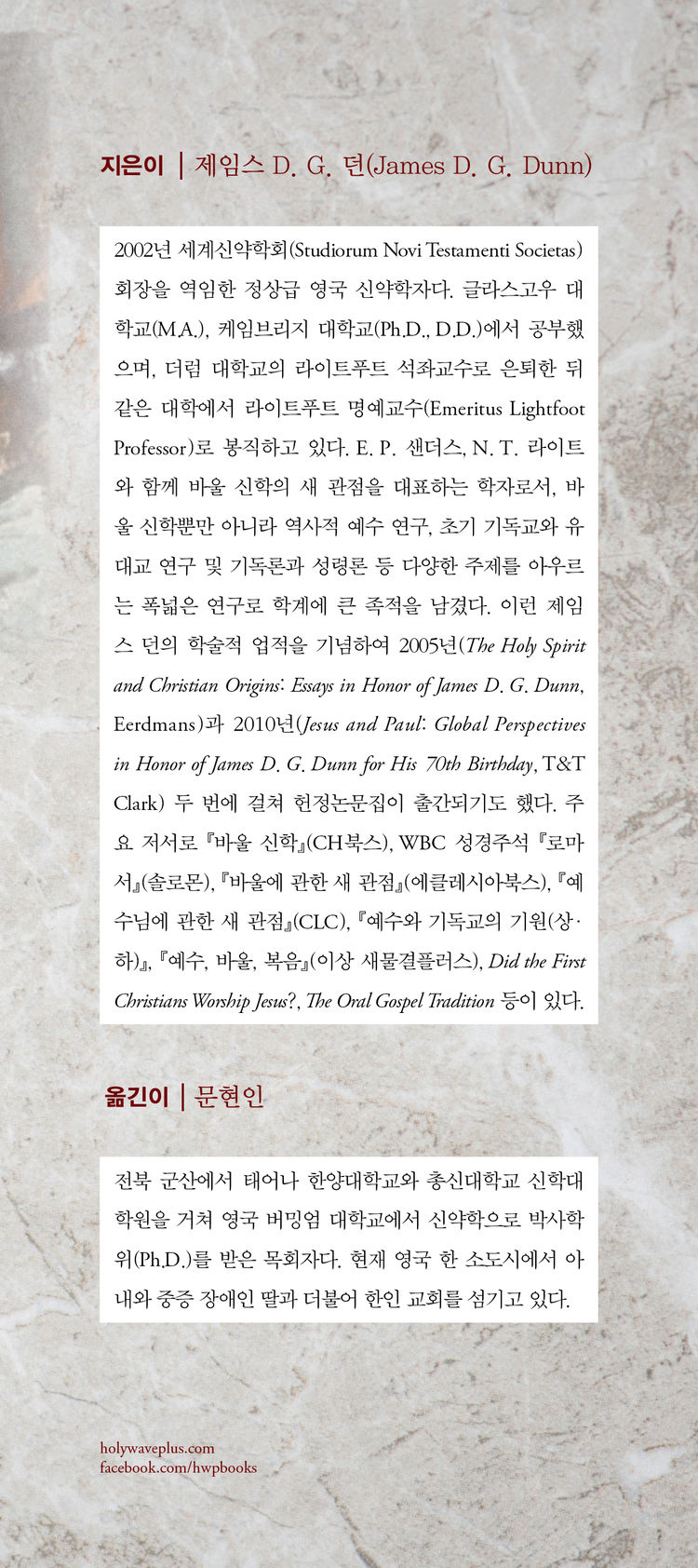 지은이 | 제임스 D. G. 던(James D. G. Dunn)

2002년 세계신약학회(Studiorum Novi Testamenti Societas) 회장을 역임한 정상급 영국 신약학자다. 글라스고우 대학교(M.A.), 케임브리지 대학교(Ph.D., D.D.)에서 공부했으며, 더럼 대학교의 라이트푸트 석좌교수로 은퇴한 뒤 같은 대학에서 라이트푸트 명예교수(Emeritus Lightfoot Professor)로 봉직하고 있다. E. P. 샌더스, N. T. 라이트와 함께 바울 신학의 새 관점을 대표하는 학자로서, 바울 신학뿐만 아니라 역사적 예수 연구, 초기 기독교와 유대교 연구 및 기독론과 성령론 등 다양한 주제를 아우르는 폭넓은 연구로 학계에 큰 족적을 남겼다. 이런 제임스 던의 학술적 업적을 기념하여 2005년(The Holy Spirit and Christian Origins: Essays in Honor of James D. G. Dunn, Eerdmans)과 2010년(Jesus and Paul: Global Perspectives in Honor of James D. G. Dunn for His 70th Birthday, T&T Clark) 두 번에 걸쳐 헌정논문집이 출간되기도 했다. 주요 저서로 『바울 신학』(CH북스), WBC 성경주석 『로마서』(솔로몬), 『바울에 관한 새 관점』(에클레시아북스), 『예수님에 관한 새 관점』(CLC), 『예수와 기독교의 기원(상·하)』, 『예수, 바울, 복음』(이상 새물결플러스), Did the First Christians Worship Jesus?, The Oral Gospel Tradition 등이 있다.

옮긴이 | 문현인

전북 군산에서 태어나 한양대학교와 총신대학교 신학대학원을 거쳐 영국 버밍엄 대학교에서 신약학으로 박사학위(Ph.D.)를 받은 목회자다. 현재 영국 한 소도시에서 아내와 중증 장애인 딸과 더불어 한인 교회를 섬기고 있다.

holywaveplus.com
facebook.com/hwpbooks